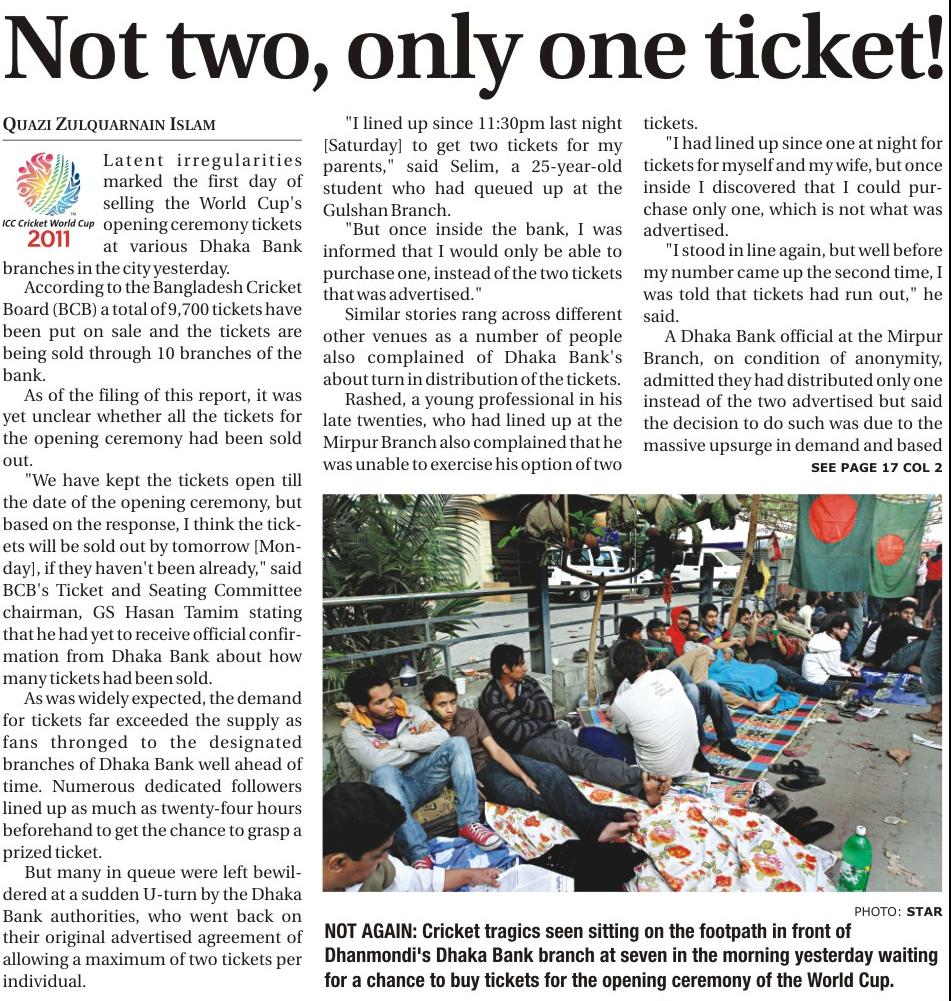 Not two, only one ticket!

QUAZI ZULQUARNAIN ISLAM

ICC Cricket World Cup 2011

Latent irregularities marked the first day of selling the World Cup's opening ceremony tickets at various Dhaka Bank branches in the city yesterday.

According to the Bangladesh Cricket Board (BCB) a total of 9,700 tickets have been put on sale and the tickets are being sold through 10 branches of the bank.

As of the filing of this report, it was yet unclear whether all the tickets for the opening ceremony had been sold out.

"We have kept the tickets open till the date of the opening ceremony, but based on the response, I think the tickets will be sold out by tomorrow [Monday], if they haven't been already," said BCB's Ticket and Seating Committee chairman, GS Hasan Tamim stating that he had yet to receive official confirmation from Dhaka Bank about how many tickets had been sold.

As was widely expected, the demand for tickets far exceeded the supply as fans thronged to the designated branches of Dhaka Bank well ahead of time. Numerous dedicated followers lined up as much as twenty-four hours beforehand to get the chance to grasp a prized ticket.

But many in queue were left bewildered at a sudden U-turn by the Dhaka Bank authorities, who went back on their original advertised agreement of allowing a maximum of two tickets per individual.

"I lined up since 11:30pm last night [Saturday] to get two tickets for my parents," said Selim, a 25-year-old student who had queued up at the Gulshan Branch.

"But once inside the bank, I was informed that I would only be able to purchase one, instead of the two tickets that was advertised."

Similar stories rang across different other venues as a number of people also complained of Dhaka Bank's about turn in distribution of the tickets.

Rashed, a young professional in his late twenties, who had lined up at the Mirpur Branch also complained that he was unable to exercise his option of two tickets.

"I had lined up since one at night for tickets for myself and my wife, but once inside I discovered that I could purchase only one, which is not what was advertised.

"I stood in line again, but well before my number came up the second time, I was told that tickets had run out," he said.

A Dhaka Bank official at the Mirpur Branch, on condition of anonymity, admitted they had distributed only one instead of the two advertised but said the decision to do such was due to the massive upsurge in demand and based

SEE PAGE 17 COL 2

PHOTO: STAR

NOT AGAIN: Cricket tragics seen sitting on the footpath in front of Dhanmondi's Dhaka Bank branch at seven in the morning yesterday waiting for a chance to buy tickets for the opening ceremony of the World Cup.